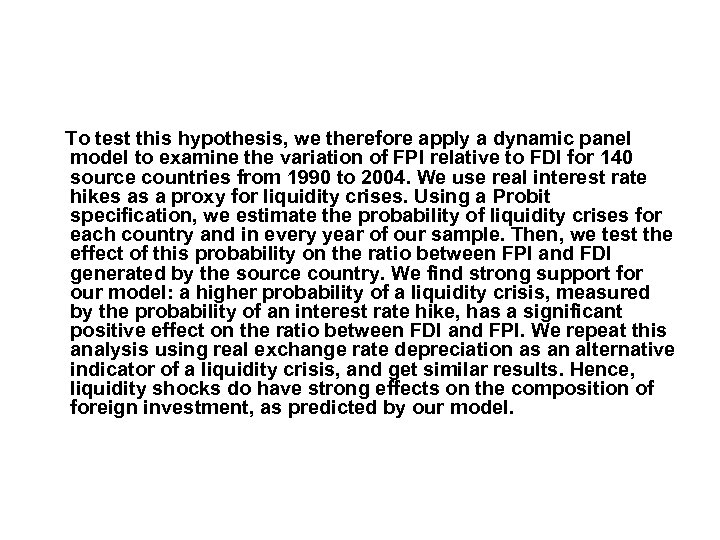 To test this hypothesis, we therefore apply a dynamic panel model to examine the variation of FPI relative to FDI for 140 source countries from 1990 to 2004. We use real interest rate hikes as a proxy for liquidity crises. Using a Probit specification, we estimate the probability of liquidity crises for each country and in every year of our sample. Then, we test the effect of this probability on the ratio between FPI and FDI generated by the source country. We find strong support for our model: a higher probability of a liquidity crisis, measured by the probability of an interest rate hike, has a significant positive effect on the ratio between FDI and FPI. We repeat this analysis using real exchange rate depreciation as an alternative indicator of a liquidity crisis, and get similar results. Hence, liquidity shocks do have strong effects on the composition of foreign investment, as predicted by our model.